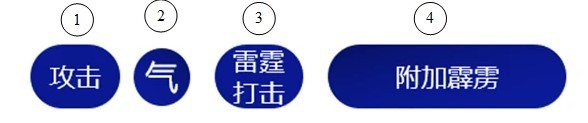 1 2 3 4

攻击 气 雷霆打击 附加霹雳